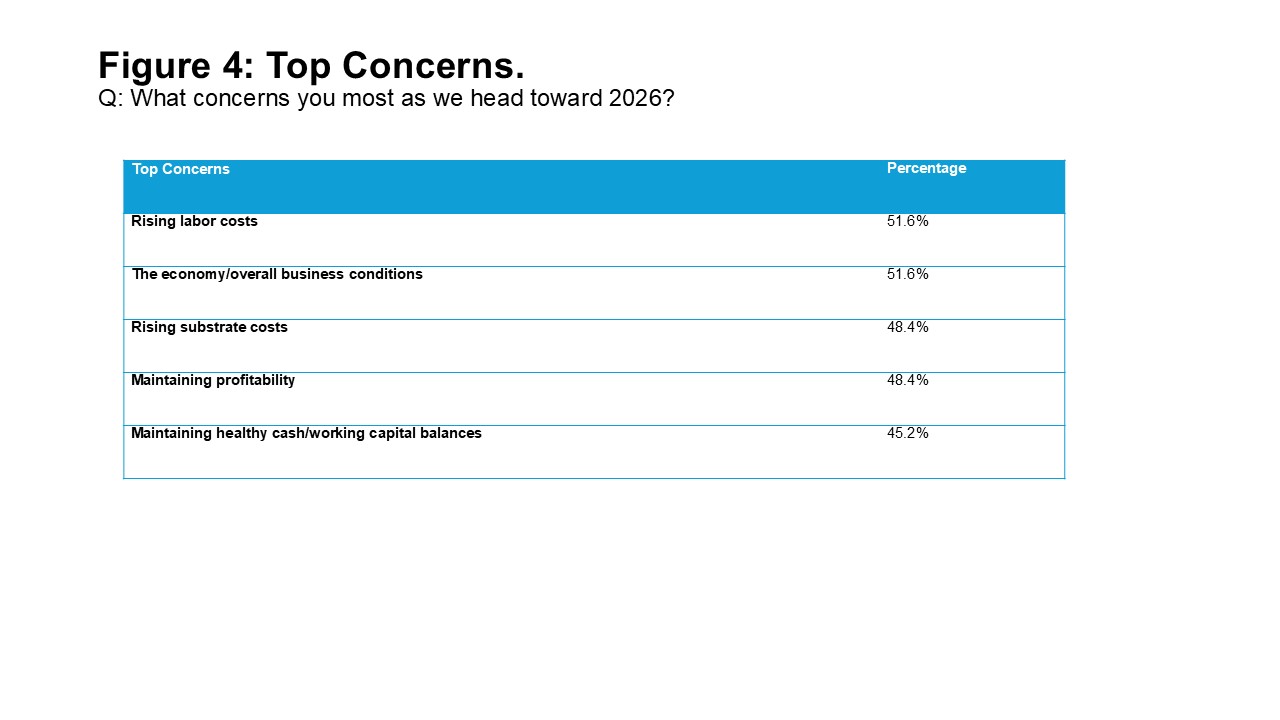 Figure 4: Top Concerns.
Q: What concerns you most as we head toward 2026?

| Top Concerns | Percentage |
|---|---|
| Rising labor costs | 51.6% |
| The economy/overall business conditions | 51.6% |
| Rising substrate costs | 48.4% |
| Maintaining profitability | 48.4% |
| Maintaining healthy cash/working capital balances | 45.2% |